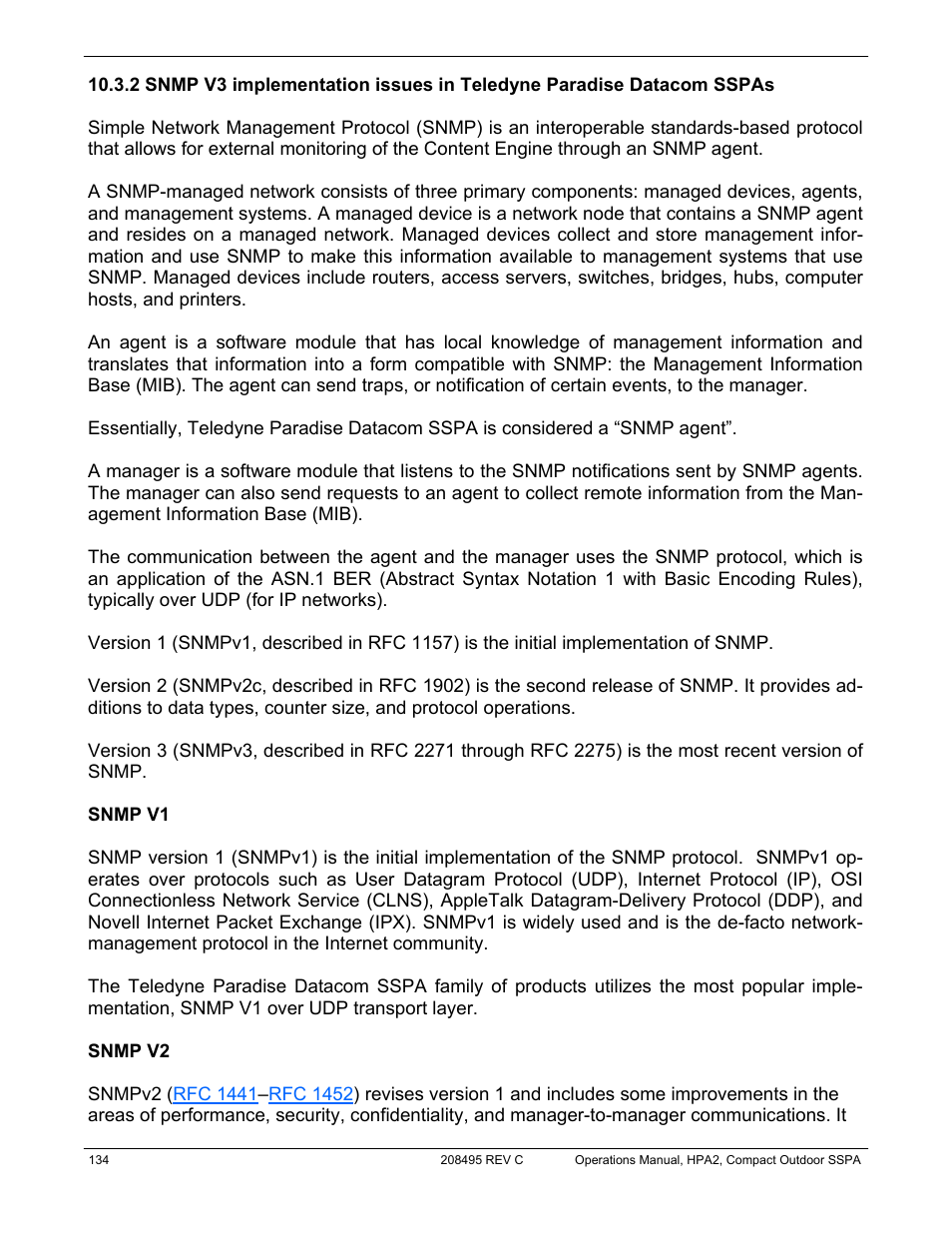 10.3.2 SNMP V3 implementation issues in Teledyne Paradise Datacom SSPAs

Simple Network Management Protocol (SNMP) is an interoperable standards-based protocol that allows for external monitoring of the Content Engine through an SNMP agent.

A SNMP-managed network consists of three primary components: managed devices, agents, and management systems. A managed device is a network node that contains a SNMP agent and resides on a managed network. Managed devices collect and store management information and use SNMP to make this information available to management systems that use SNMP. Managed devices include routers, access servers, switches, bridges, hubs, computer hosts, and printers.

An agent is a software module that has local knowledge of management information and translates that information into a form compatible with SNMP: the Management Information Base (MIB). The agent can send traps, or notification of certain events, to the manager.

Essentially, Teledyne Paradise Datacom SSPA is considered a “SNMP agent”.

A manager is a software module that listens to the SNMP notifications sent by SNMP agents. The manager can also send requests to an agent to collect remote information from the Management Information Base (MIB).

The communication between the agent and the manager uses the SNMP protocol, which is an application of the ASN.1 BER (Abstract Syntax Notation 1 with Basic Encoding Rules), typically over UDP (for IP networks).

Version 1 (SNMPv1, described in RFC 1157) is the initial implementation of SNMP.

Version 2 (SNMPv2c, described in RFC 1902) is the second release of SNMP. It provides additions to data types, counter size, and protocol operations.

Version 3 (SNMPv3, described in RFC 2271 through RFC 2275) is the most recent version of SNMP.

SNMP V1

SNMP version 1 (SNMPv1) is the initial implementation of the SNMP protocol. SNMPv1 operates over protocols such as User Datagram Protocol (UDP), Internet Protocol (IP), OSI Connectionless Network Service (CLNS), AppleTalk Datagram-Delivery Protocol (DDP), and Novell Internet Packet Exchange (IPX). SNMPv1 is widely used and is the de-facto network-management protocol in the Internet community.

The Teledyne Paradise Datacom SSPA family of products utilizes the most popular implementation, SNMP V1 over UDP transport layer.

SNMP V2

SNMPv2 (RFC 1441–RFC 1452) revises version 1 and includes some improvements in the areas of performance, security, confidentiality, and manager-to-manager communications. It

134 208495 REV C Operations Manual, HPA2, Compact Outdoor SSPA